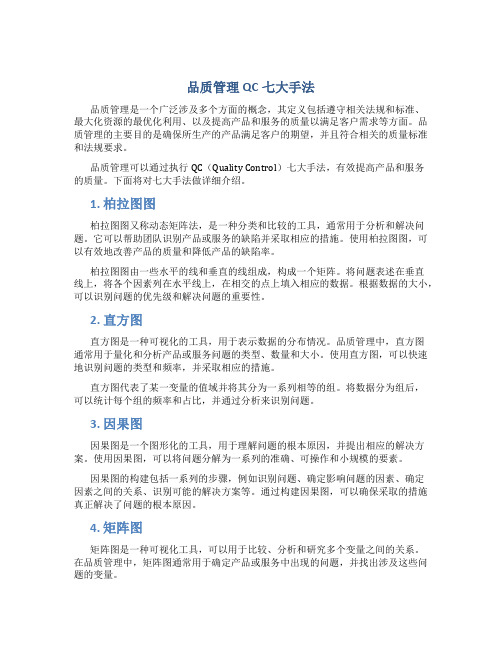 品质管理 QC 七大手法

品质管理是一个广泛涉及多个方面的概念，其定义包括遵守相关法规和标准、最大化资源的最优化利用、以及提高产品和服务的质量以满足客户需求等方面。品质管理的主要目的是确保所生产的产品满足客户的期望，并且符合相关的质量标准和法规要求。

品质管理可以通过执行 QC（Quality Control）七大手法，有效提高产品和服务的质量。下面将对七大手法做详细介绍。

1. 柏拉图图

柏拉图图又称动态矩阵法，是一种分类和比较的工具，通常用于分析和解决问题。它可以帮助团队识别产品或服务的缺陷并采取相应的措施。使用柏拉图图，可以有效地改善产品的质量和降低产品的缺陷率。

柏拉图图由一些水平的线和垂直的线组成，构成一个矩阵。将问题表述在垂直线上，将各个因素列在水平线上，在相交的点上填入相应的数据。根据数据的大小，可以识别问题的优先级和解决问题的重要性。

2. 直方图

直方图是一种可视化的工具，用于表示数据的分布情况。品质管理中，直方图通常用于量化和分析产品或服务问题的类型、数量和大小。使用直方图，可以快速地识别问题的类型和频率，并采取相应的措施。

直方图代表了某一变量的值域并将其分为一系列相等的组。将数据分为组后，可以统计每个组的频率和占比，并通过分析来识别问题。

3. 因果图

因果图是一个图形化的工具，用于理解问题的根本原因，并提出相应的解决方案。使用因果图，可以将问题分解为一系列的准确、可操作和小规模的要素。

因果图的构建包括一系列的步骤，例如识别问题、确定影响问题的因素、确定因素之间的关系、识别可能的解决方案等。通过构建因果图，可以确保采取的措施真正解决了问题的根本原因。

4. 矩阵图

矩阵图是一种可视化工具，可以用于比较、分析和研究多个变量之间的关系。在品质管理中，矩阵图通常用于确定产品或服务中出现的问题，并找出涉及这些问题的变量。